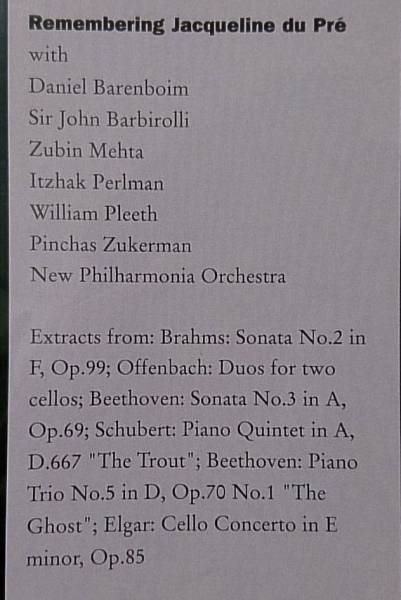 Remembering Jacqueline du Pré
with
Daniel Barenboim
Sir John Barbirolli
Zubin Mehta
Itzhak Perlman
William Pleeth
Pinchas Zukerman
New Philharmonia Orchestra

Extracts from: Brahms: Sonata No.2 in F, Op.99; Offenbach: Duos for two cellos; Beethoven: Sonata No.3 in A, Op.69; Schubert: Piano Quintet in A, D.667 "The Trout"; Beethoven: Piano Trio No.5 in D, Op.70 No.1 "The Ghost"; Elgar: Cello Concerto in E minor, Op.85